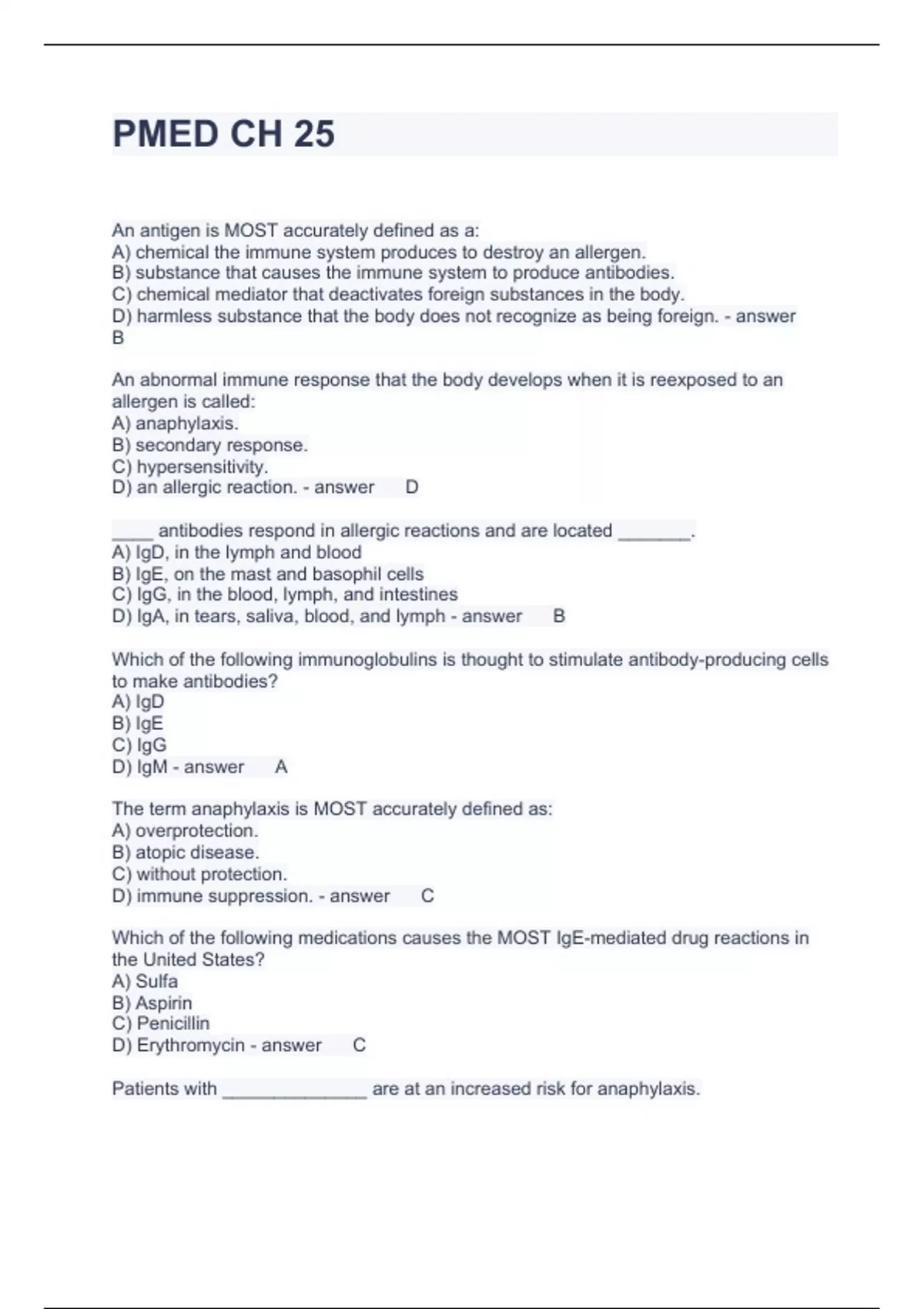 PMED CH 25

An antigen is MOST accurately defined as a:
A) chemical the immune system produces to destroy an allergen.
B) substance that causes the immune system to produce antibodies.
C) chemical mediator that deactivates foreign substances in the body.
D) harmless substance that the body does not recognize as being foreign. - answer B

An abnormal immune response that the body develops when it is reexposed to an allergen is called:
A) anaphylaxis.
B) secondary response.
C) hypersensitivity.
D) an allergic reaction. - answer D

____ antibodies respond in allergic reactions and are located _______.
A) IgD, in the lymph and blood
B) IgE, on the mast and basophil cells
C) IgG, in the blood, lymph, and intestines
D) IgA, in tears, saliva, blood, and lymph - answer B

Which of the following immunoglobulins is thought to stimulate antibody-producing cells to make antibodies?
A) IgD
B) IgE
C) IgG
D) IgM - answer A

The term anaphylaxis is MOST accurately defined as:
A) overprotection.
B) atopic disease.
C) without protection.
D) immune suppression. - answer C

Which of the following medications causes the MOST IgE-mediated drug reactions in the United States?
A) Sulfa
B) Aspirin
C) Penicillin
D) Erythromycin - answer C

Patients with ______________ are at an increased risk for anaphylaxis.